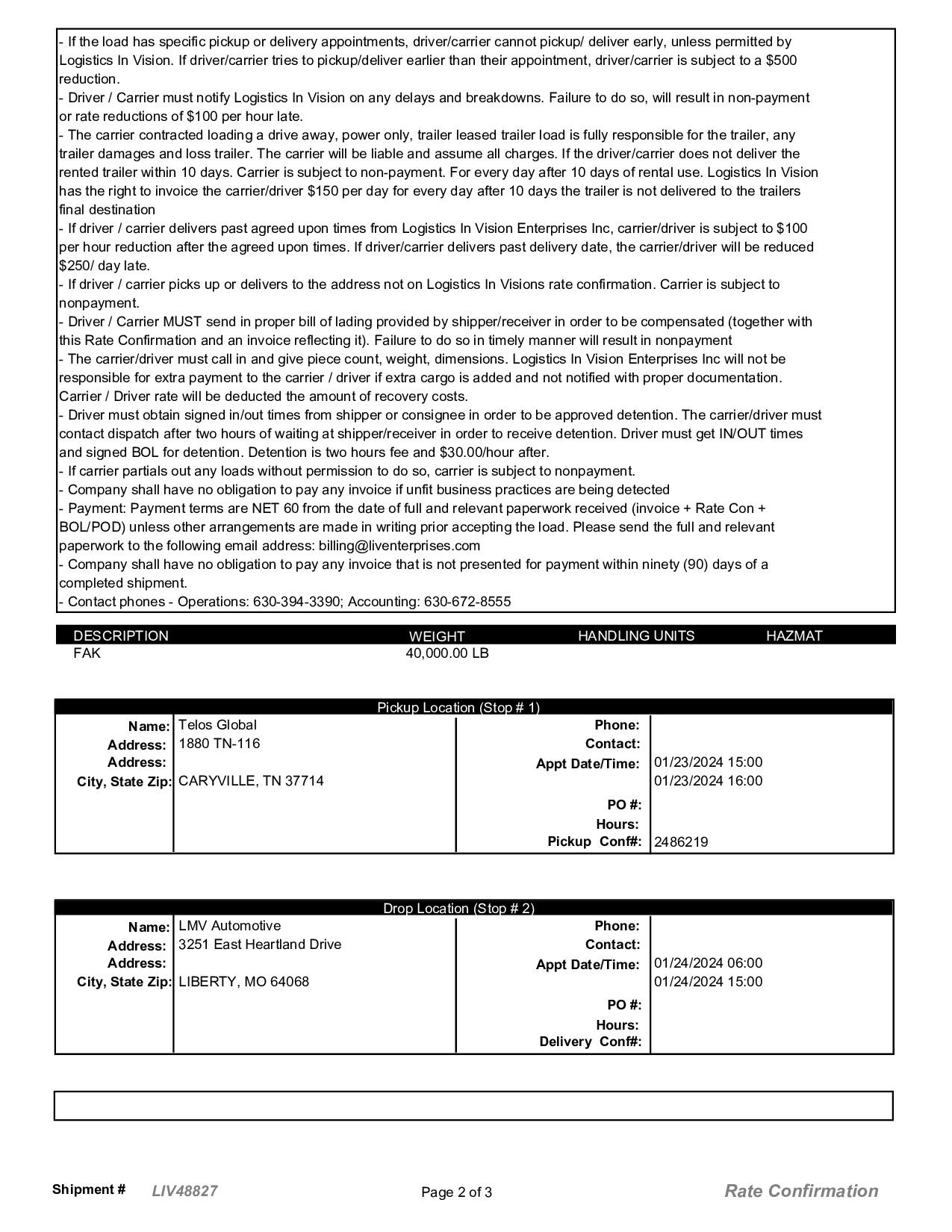 - If the load has specific pickup or delivery appointments, driver/carrier cannot pickup/ deliver early, unless permitted by Logistics In Vision. If driver/carrier tries to pickup/deliver earlier than their appointment, driver/carrier is subject to a $500 reduction.
- Driver / Carrier must notify Logistics In Vision on any delays and breakdowns. Failure to do so, will result in non-payment or rate reductions of $100 per hour late.
- The carrier contracted loading a drive away, power only, trailer leased trailer load is fully responsible for the trailer, any trailer damages and loss trailer. The carrier will be liable and assume all charges. If the driver/carrier does not deliver the rented trailer within 10 days. Carrier is subject to non-payment. For every day after 10 days of rental use. Logistics In Vision has the right to invoice the carrier/driver $150 per day for every day after 10 days the trailer is not delivered to the trailers final destination
- If driver / carrier delivers past agreed upon times from Logistics In Vision Enterprises Inc, carrier/driver is subject to $100 per hour reduction after the agreed upon times. If driver/carrier delivers past delivery date, the carrier/driver will be reduced $250/ day late.
- If driver / carrier picks up or delivers to the address not on Logistics In Visions rate confirmation. Carrier is subject to nonpayment.
- Driver / Carrier MUST send in proper bill of lading provided by shipper/receiver in order to be compensated (together with this Rate Confirmation and an invoice reflecting it). Failure to do so in timely manner will result in nonpayment
- The carrier/driver must call in and give piece count, weight, dimensions. Logistics In Vision Enterprises Inc will not be responsible for extra payment to the carrier / driver if extra cargo is added and not notified with proper documentation. Carrier / Driver rate will be deducted the amount of recovery costs.
- Driver must obtain signed in/out times from shipper or consignee in order to be approved detention. The carrier/driver must contact dispatch after two hours of waiting at shipper/receiver in order to receive detention. Driver must get IN/OUT times and signed BOL for detention. Detention is two hours fee and $30.00/hour after.
- If carrier partials out any loads without permission to do so, carrier is subject to nonpayment.
- Company shall have no obligation to pay any invoice if unfit business practices are being detected
- Payment: Payment terms are NET 60 from the date of full and relevant paperwork received (invoice + Rate Con + BOL/POD) unless other arrangements are made in writing prior accepting the load. Please send the full and relevant paperwork to the following email address: billing@liventerprises.com
- Company shall have no obligation to pay any invoice that is not presented for payment within ninety (90) days of a completed shipment.
- Contact phones - Operations: 630-394-3390; Accounting: 630-672-8555

| DESCRIPTION | WEIGHT | HANDLING UNITS | HAZMAT |
|---|---|---|---|
| FAK | 40,000.00 LB | | |

Pickup Location (Stop # 1)

| | | | |
|---|---|---|---|
| Name: | Telos Global | Phone: | |
| Address: | 1880 TN-116 | Contact: | |
| Address: | | Appt Date/Time: | 01/23/2024 15:00 |
| City, State Zip: | CARYVILLE, TN 37714 | | 01/23/2024 16:00 |
| | | PO #: | |
| | | Hours: | |
| | | Pickup Conf#: | 2486219 |

Drop Location (Stop # 2)

| | | | |
|---|---|---|---|
| Name: | LMV Automotive | Phone: | |
| Address: | 3251 East Heartland Drive | Contact: | |
| Address: | | Appt Date/Time: | 01/24/2024 06:00 |
| City, State Zip: | LIBERTY, MO 64068 | | 01/24/2024 15:00 |
| | | PO #: | |
| | | Hours: | |
| | | Delivery Conf#: | |

Shipment # LIV48827 Page 2 of 3 Rate Confirmation